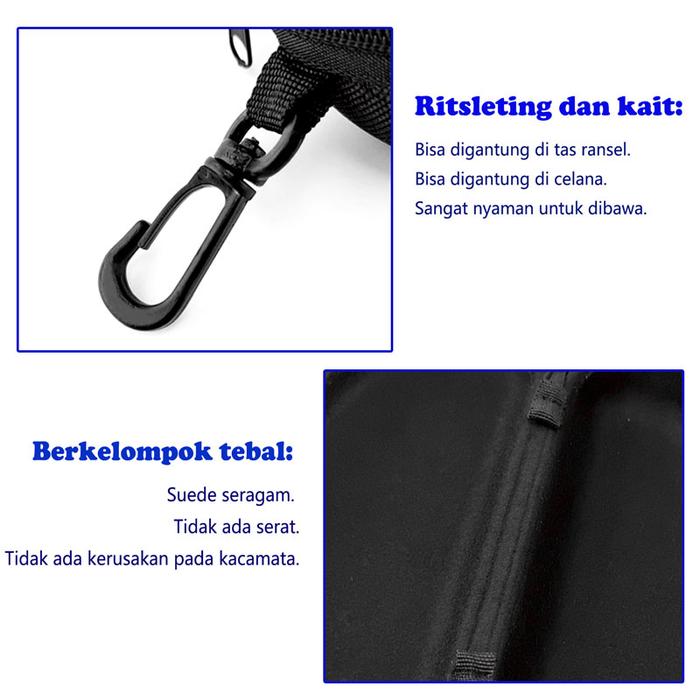 Ritsleting dan kait:

Bisa digantung di tas ransel.
Bisa digantung di celana.
Sangat nyaman untuk dibawa.

Berkelompok tebal:

Suede seragam.
Tidak ada serat.
Tidak ada kerusakan pada kacamata.